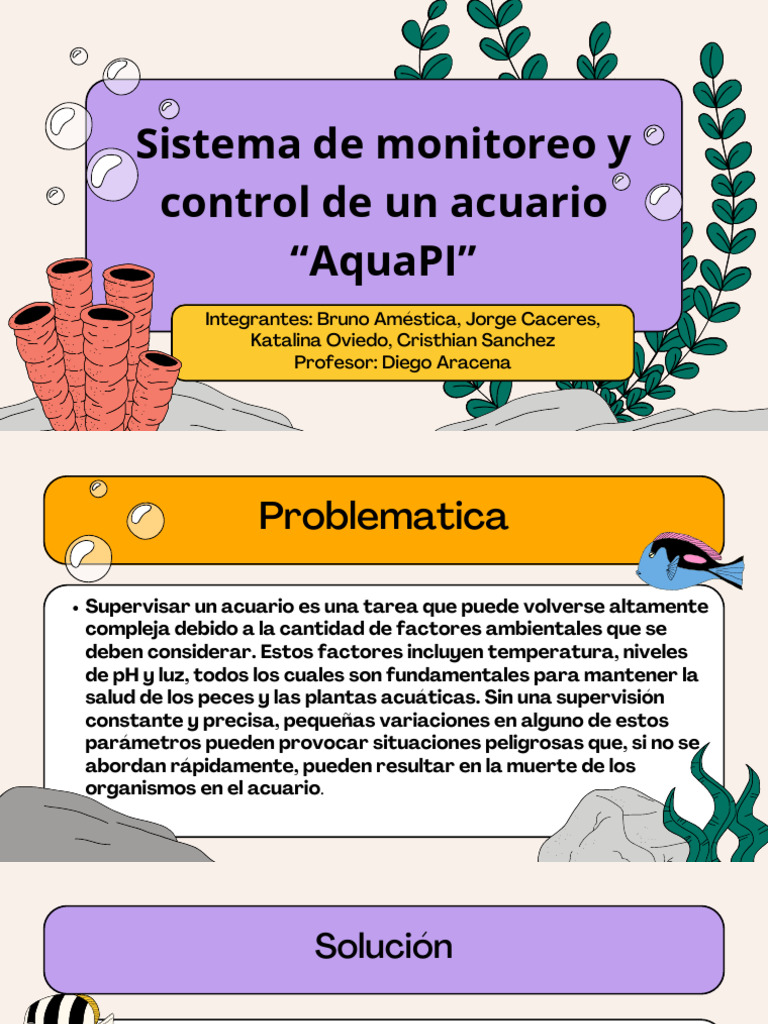 Sistema de monitoreo y control de un acuario “AquaPI”

Integrantes: Bruno Améstica, Jorge Caceres, Katalina Oviedo, Cristhian Sanchez
Profesor: Diego Aracena

Problematica

• Supervisar un acuario es una tarea que puede volverse altamente compleja debido a la cantidad de factores ambientales que se deben considerar. Estos factores incluyen temperatura, niveles de pH y luz, todos los cuales son fundamentales para mantener la salud de los peces y las plantas acuáticas. Sin una supervisión constante y precisa, pequeñas variaciones en alguno de estos parámetros pueden provocar situaciones peligrosas que, si no se abordan rápidamente, pueden resultar en la muerte de los organismos en el acuario.

Solución